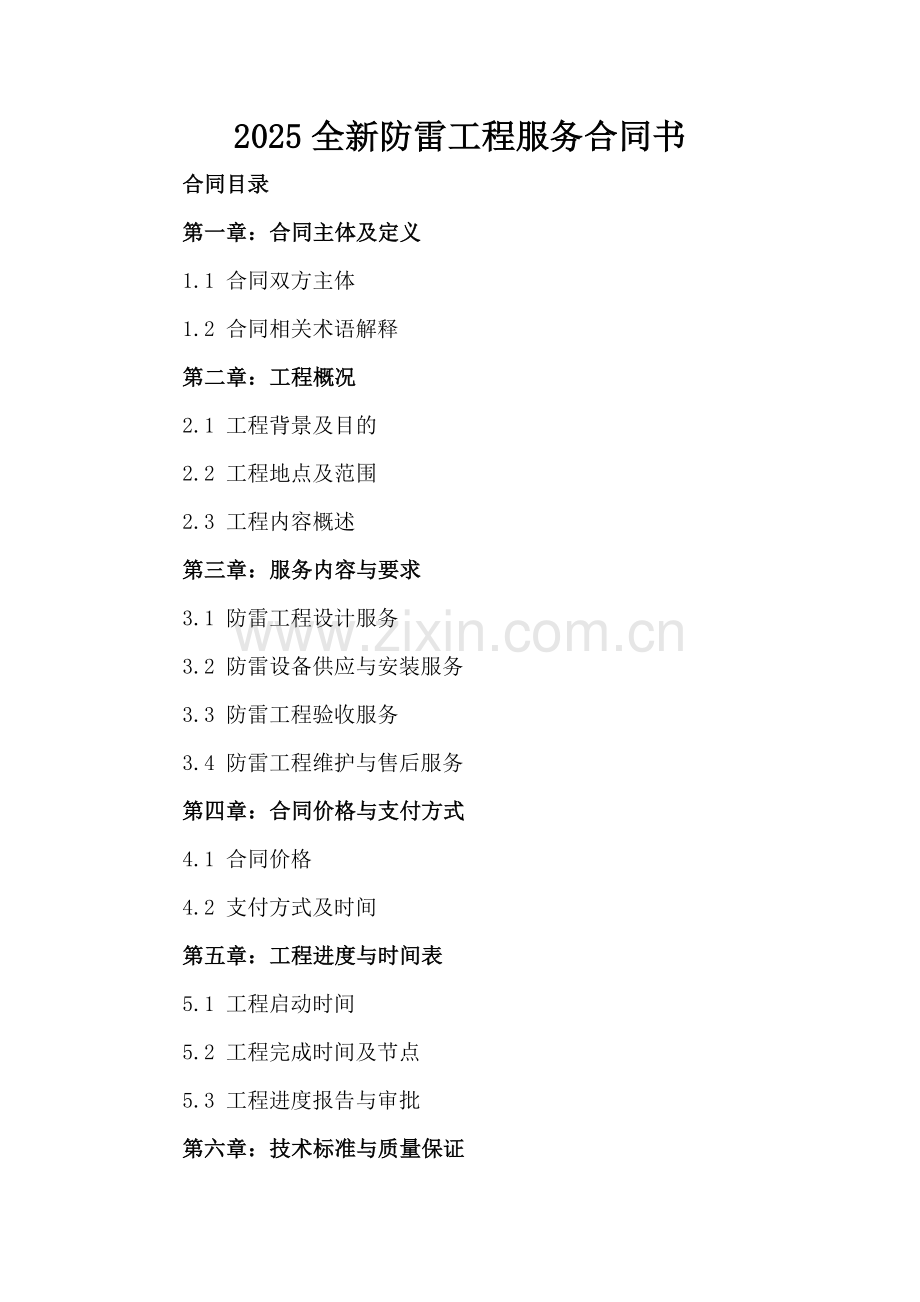 2025 全新防雷工程服务合同书

合同目录

第一章：合同主体及定义

1.1 合同双方主体

1.2 合同相关术语解释

第二章：工程概况

2.1 工程背景及目的

2.2 工程地点及范围

2.3 工程内容概述

第三章：服务内容与要求

3.1 防雷工程设计服务

www.zixin.com.cn

3.2 防雷设备供应与安装服务

3.3 防雷工程验收服务

3.4 防雷工程维护与售后服务

第四章：合同价格与支付方式

4.1 合同价格

4.2 支付方式及时间

第五章：工程进度与时间表

5.1 工程启动时间

5.2 工程完成时间及节点

5.3 工程进度报告与审批

第六章：技术标准与质量保证